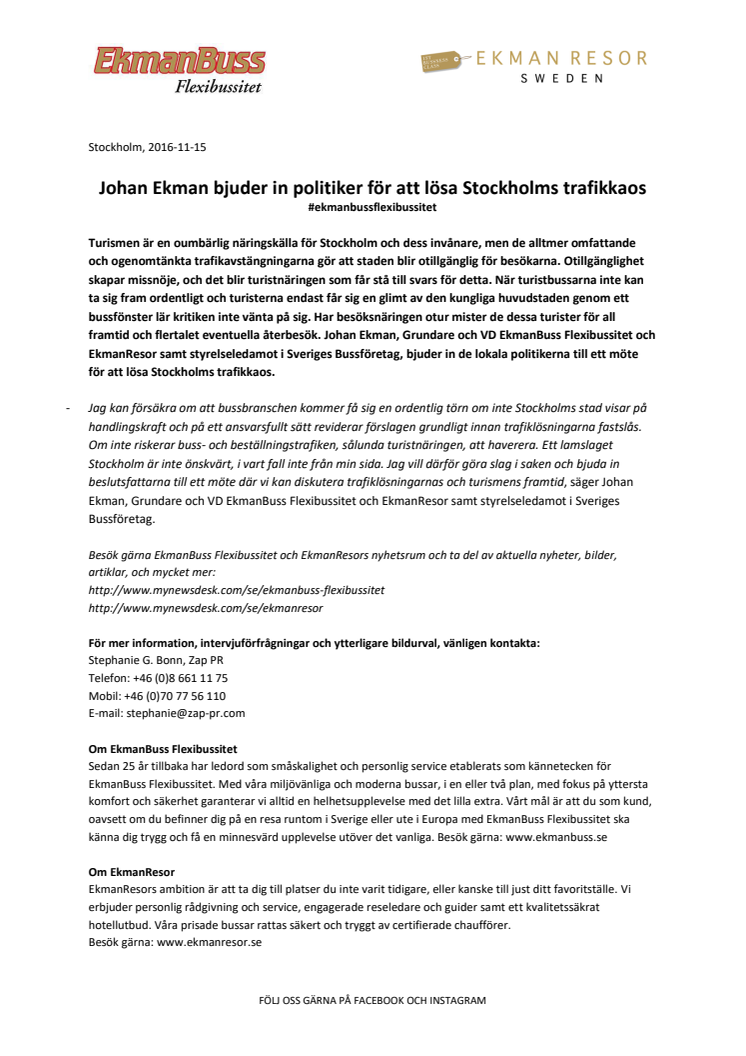 EkmanBuss
Flexibussitet

EKMAN RESOR
SWEDEN

Stockholm, 2016-11-15

Johan Ekman bjuder in politiker för att lösa Stockholms trafikkaos
#ekmanbussflexibussitet

Turismen är en oumbärlig näringskälla för Stockholm och dess invånare, men de alltmer omfattande och ogenomtänkta trafikavstängningarna gör att staden blir otillgänglig för besökarna. Otillgänglighet skapar missnöje, och det blir turistnäringen som får stå till svars för detta. När turistbussarna inte kan ta sig fram ordentligt och turisterna endast får sig en glimt av den kungliga huvudstaden genom ett bussfönster lär kritiken inte vänta på sig. Har besöksnäringen otur mister de dessa turister för all framtid och flertalet eventuella återbesök. Johan Ekman, Grundare och VD EkmanBuss Flexibussitet och EkmanResor samt styrelseledamot i Sveriges Bussföretag, bjuder in de lokala politikerna till ett möte för att lösa Stockholms trafikkaos.

- Jag kan försäkra om att bussbranschen kommer få sig en ordentlig törn om inte Stockholms stad visar på handlingskraft och på ett ansvarsfullt sätt reviderar förslagen grundligt innan trafiklösningarna fastslås. Om inte riskerar buss- och beställningstrafiken, sålunda turistnäringen, att haverera. Ett lamslaget Stockholm är inte önskvärt, i vart fall inte från min sida. Jag vill därför göra slag i saken och bjuda in beslutsfattarna till ett möte där vi kan diskutera trafiklösningarnas och turismens framtid, säger Johan Ekman, Grundare och VD EkmanBuss Flexibussitet och EkmanResor samt styrelseledamot i Sveriges Bussföretag.

Besök gärna EkmanBuss Flexibussitet och EkmanResors nyhetsrum och ta del av aktuella nyheter, bilder, artiklar, och mycket mer:
http://www.mynewsdesk.com/se/ekmanbuss-flexibussitet
http://www.mynewsdesk.com/se/ekmanresor

För mer information, intervjuförfrågningar och ytterligare bildurval, vänligen kontakta:
Stephanie G. Bonn, Zap PR
Telefon: +46 (0)8 661 11 75
Mobil: +46 (0)70 77 56 110
E-mail: stephanie@zap-pr.com

Om EkmanBuss Flexibussitet
Sedan 25 år tillbaka har ledord som småskalighet och personlig service etablerats som kännetecken för EkmanBuss Flexibussitet. Med våra miljövänliga och moderna bussar, i en eller två plan, med fokus på yttersta komfort och säkerhet garanterar vi alltid en helhetsupplevelse med det lilla extra. Vårt mål är att du som kund, oavsett om du befinner dig på en resa runtom i Sverige eller ute i Europa med EkmanBuss Flexibussitet ska känna dig trygg och få en minnesvärd upplevelse utöver det vanliga. Besök gärna: www.ekmanbuss.se

Om EkmanResor
EkmanResors ambition är att ta dig till platser du inte varit tidigare, eller kanske till just ditt favoritställe. Vi erbjuder personlig rådgivning och service, engagerade reseledare och guider samt ett kvalitetssäkrat hotellutbud. Våra prisade bussar rattas säkert och tryggt av certifierade chaufförer.
Besök gärna: www.ekmanresor.se

FÖLJ OSS GÄRNA PÅ FACEBOOK OCH INSTAGRAM